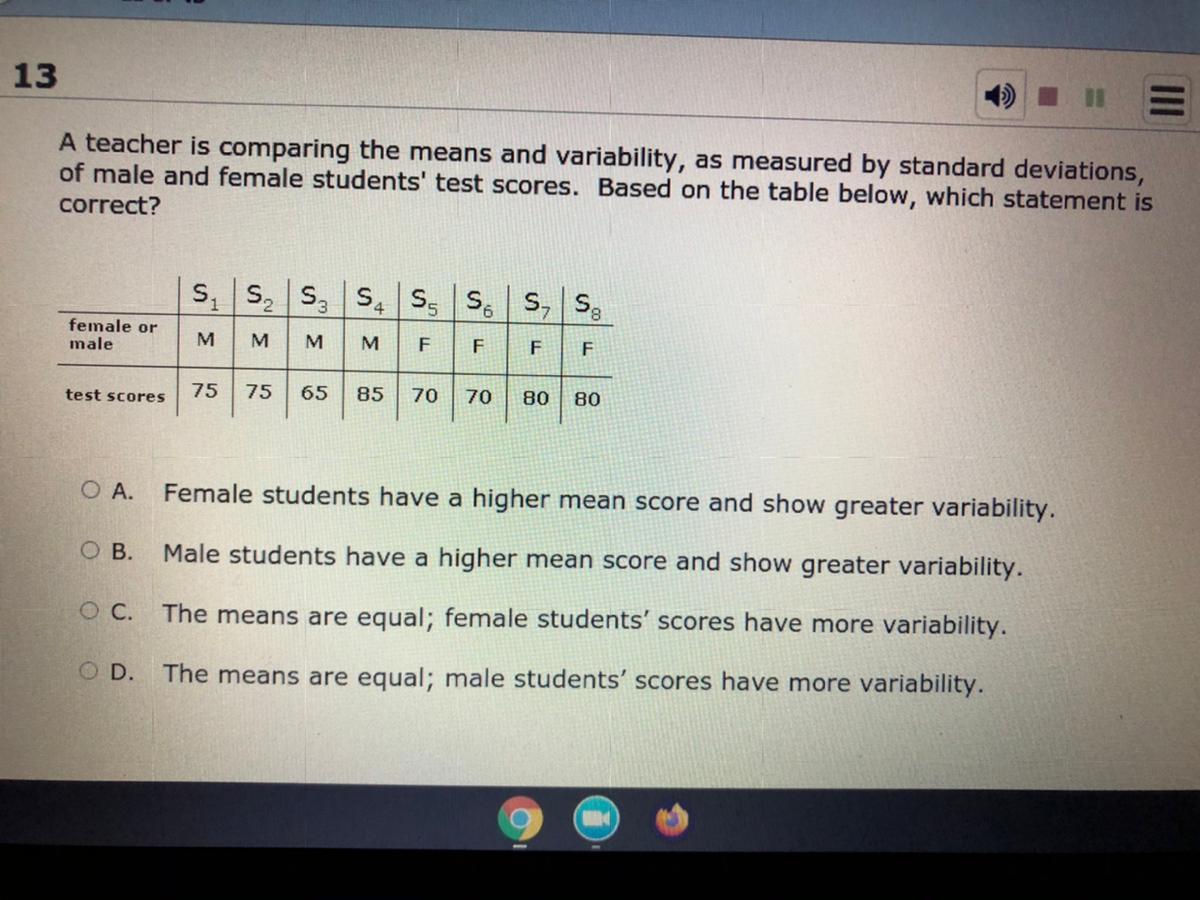 13

A teacher is comparing the means and variability, as measured by standard deviations, of male and female students' test scores. Based on the table below, which statement is correct?

| | $S_1$ | $S_2$ | $S_3$ | $S_4$ | $S_5$ | $S_6$ | $S_7$ | $S_8$ |
|---|---|---|---|---|---|---|---|---|
| female or male | M | M | M | M | F | F | F | F |
| test scores | 75 | 75 | 65 | 85 | 70 | 70 | 80 | 80 |

A. Female students have a higher mean score and show greater variability.

B. Male students have a higher mean score and show greater variability.

C. The means are equal; female students' scores have more variability.

D. The means are equal; male students' scores have more variability.